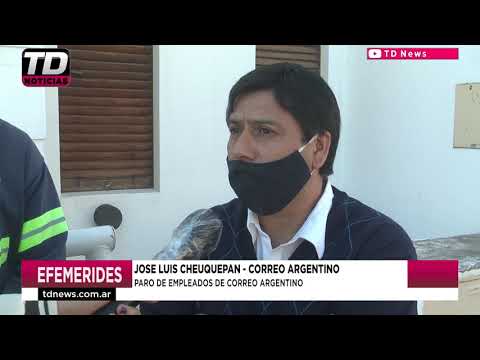 TD
NOTICIAS

TD News

EFEMERIDES

JOSE LUIS CHEUQUEPAN - CORREO ARGENTINO
PARO DE EMPLEADOS DE CORREO ARGENTINO

tdnews.com.ar